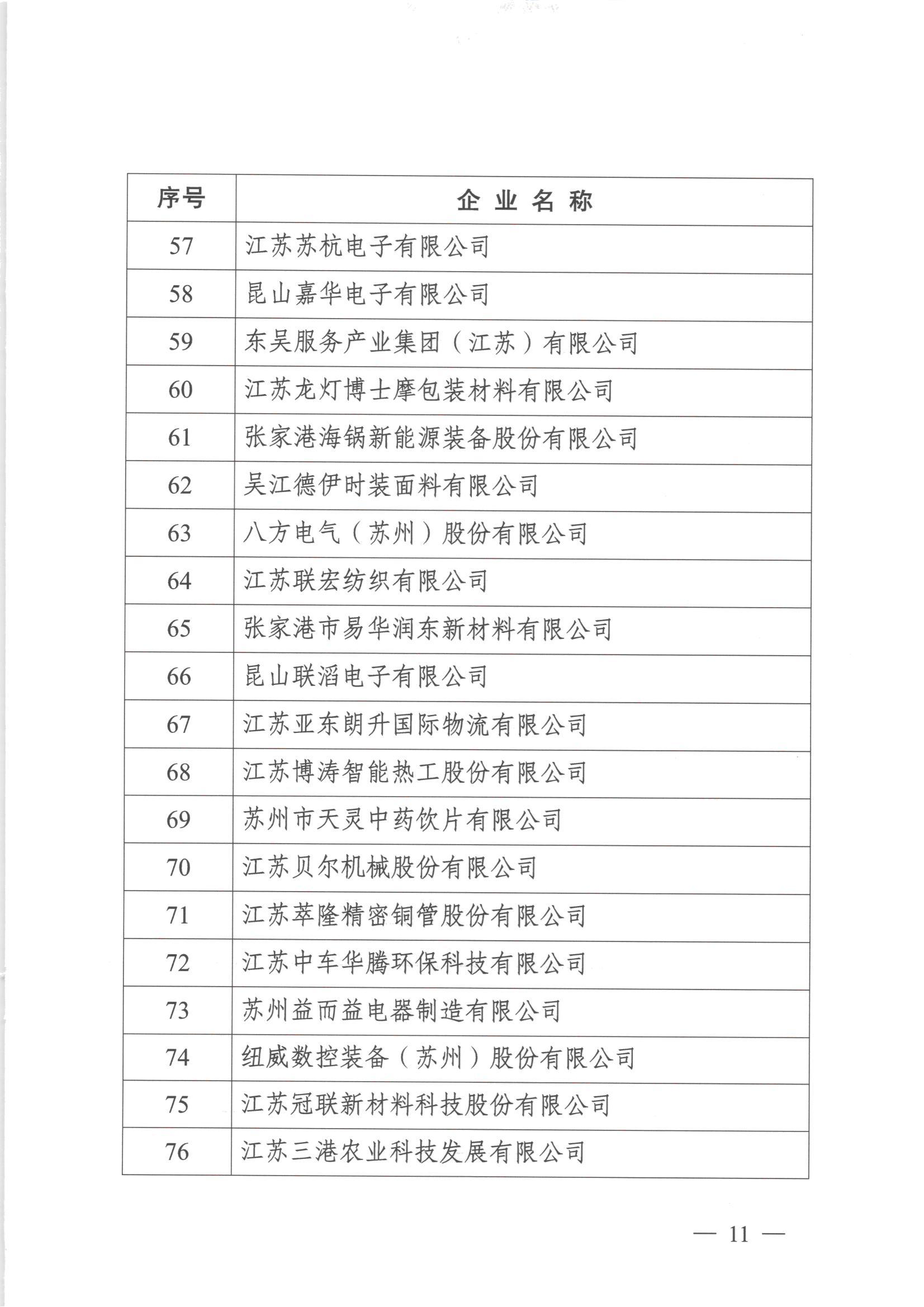 | 序号 | 企业名称 |
|---|---|
| 57 | 江苏苏杭电子有限公司 |
| 58 | 昆山嘉华电子有限公司 |
| 59 | 东吴服务产业集团（江苏）有限公司 |
| 60 | 江苏龙灯博士摩包装材料有限公司 |
| 61 | 张家港海锅新能源装备股份有限公司 |
| 62 | 吴江德伊时装面料有限公司 |
| 63 | 八方电气（苏州）股份有限公司 |
| 64 | 江苏联宏纺织有限公司 |
| 65 | 张家港市易华润东新材料有限公司 |
| 66 | 昆山联滔电子有限公司 |
| 67 | 江苏亚东朗升国际物流有限公司 |
| 68 | 江苏博涛智能热工股份有限公司 |
| 69 | 苏州市天灵中药饮片有限公司 |
| 70 | 江苏贝尔机械股份有限公司 |
| 71 | 江苏萃隆精密铜管股份有限公司 |
| 72 | 江苏中车华腾环保科技有限公司 |
| 73 | 苏州益而益电器制造有限公司 |
| 74 | 纽威数控装备（苏州）股份有限公司 |
| 75 | 江苏冠联新材料科技股份有限公司 |
| 76 | 江苏三港农业科技发展有限公司 |

— 11 —